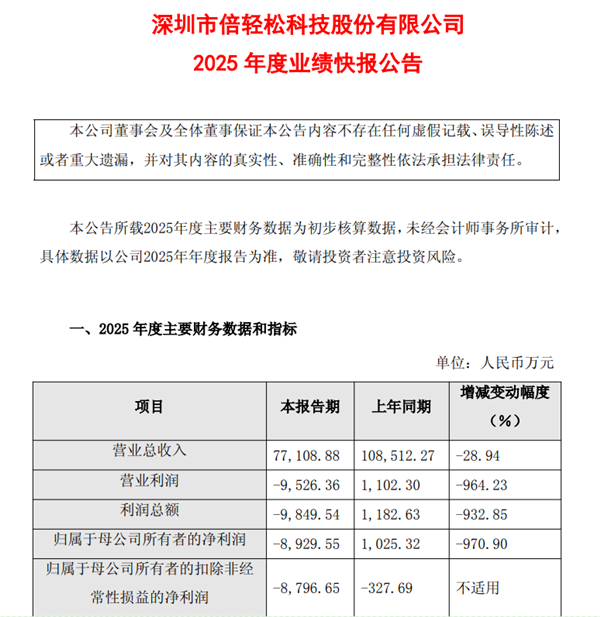 深圳市倍轻松科技股份有限公司
2025 年度业绩快报公告

本公司董事会及全体董事保证本公告内容不存在任何虚假记载、误导性陈述或者重大遗漏，并对其内容的真实性、准确性和完整性依法承担法律责任。

本公告所载2025年度主要财务数据为初步核算数据，未经会计师事务所审计，具体数据以公司2025年年度报告为准，敬请投资者注意投资风险。

一、2025 年度主要财务数据和指标

单位：人民币万元

| 项目 | 本报告期 | 上年同期 | 增减变动幅度（%） |
|---|---|---|---|
| 营业总收入 | 77,108.88 | 108,512.27 | -28.94 |
| 营业利润 | -9,526.36 | 1,102.30 | -964.23 |
| 利润总额 | -9,849.54 | 1,182.63 | -932.85 |
| 归属于母公司所有者的净利润 | -8,929.55 | 1,025.32 | -970.90 |
| 归属于母公司所有者的扣除非经常性损益的净利润 | -8,796.65 | -327.69 | 不适用 |